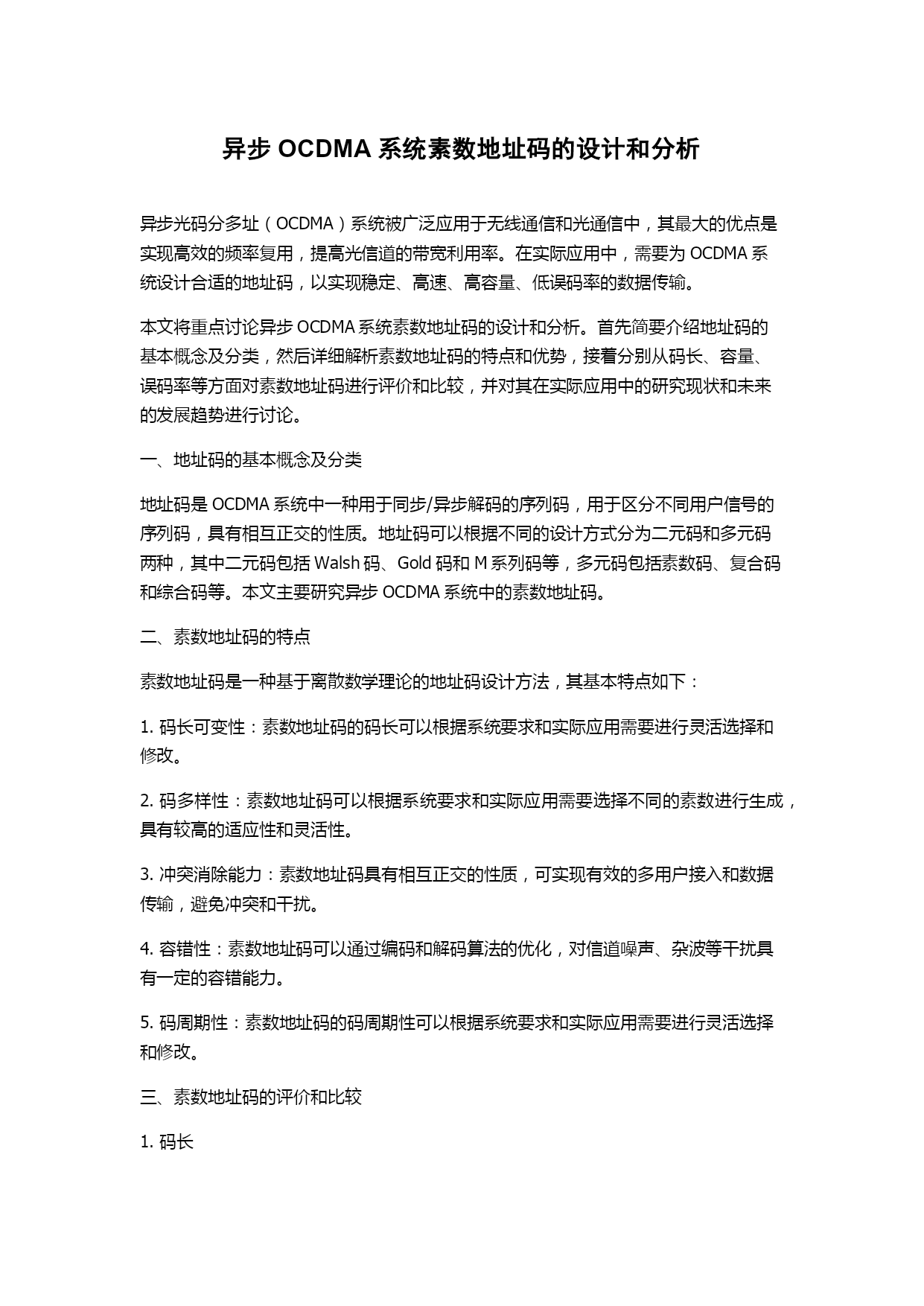 异步 OCDMA 系统素数地址码的设计和分析

异步光码分多址（OCDMA）系统被广泛应用于无线通信和光通信中，其最大的优点是实现高效的频率复用，提高光信道的带宽利用率。在实际应用中，需要为 OCDMA 系统设计合适的地址码，以实现稳定、高速、高容量、低误码率的数据传输。

本文将重点讨论异步 OCDMA 系统素数地址码的设计和分析。首先简要介绍地址码的基本概念及分类，然后详细解析素数地址码的特点和优势，接着分别从码长、容量、误码率等方面对素数地址码进行评价和比较，并对其在实际应用中的研究现状和未来的发展趋势进行讨论。

一、地址码的基本概念及分类

地址码是 OCDMA 系统中一种用于同步/异步解码的序列码，用于区分不同用户信号的序列码，具有相互正交的性质。地址码可以根据不同的设计方式分为二元码和多元码两种，其中二元码包括 Walsh 码、Gold 码和 M 系列码等，多元码包括素数码、复合码和综合码等。本文主要研究异步 OCDMA 系统中的素数地址码。

二、素数地址码的特点

素数地址码是一种基于离散数学理论的地址码设计方法，其基本特点如下：

1. 码长可变性：素数地址码的码长可以根据系统要求和实际应用需要进行灵活选择和修改。

2. 码多样性：素数地址码可以根据系统要求和实际应用需要选择不同的素数进行生成，具有较高的适应性和灵活性。

3. 冲突消除能力：素数地址码具有相互正交的性质，可实现有效的多用户接入和数据传输，避免冲突和干扰。

4. 容错性：素数地址码可以通过编码和解码算法的优化，对信道噪声、杂波等干扰具有一定的容错能力。

5. 码周期性：素数地址码的码周期性可以根据系统要求和实际应用需要进行灵活选择和修改。

三、素数地址码的评价和比较

1. 码长